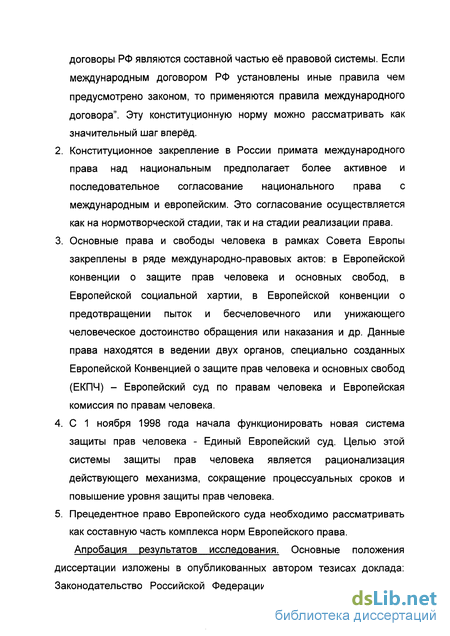 договоры РФ являются составной частью её правовой системы. Если международным договором РФ установлены иные правила чем предусмотрено законом, то применяются правила международного договора". Эту конституционную норму можно рассматривать как значительный шаг вперёд.

2. Конституционное закрепление в России примата международного права над национальным предполагает более активное и последовательное согласование национального права с международным и европейским. Это согласование осуществляется как на нормотворческой стадии, так и на стадии реализации права.

3. Основные права и свободы человека в рамках Совета Европы закреплены в ряде международно-правовых актов: в Европейской конвенции о защите прав человека и основных свобод, в Европейской социальной хартии, в Европейской конвенции о предотвращении пыток и бесчеловечного или унижающего человеческое достоинство обращения или наказания и др. Данные права находятся в ведении двух органов, специально созданных Европейской Конвенцией о защите прав человека и основных свобод (ЕКПЧ) – Европейский суд по правам человека и Европейская комиссия по правам человека.

4. С 1 ноября 1998 года начала функционировать новая система защиты прав человека - Единый Европейский суд. Целью этой системы защиты прав человека является рационализация действующего механизма, сокращение процессуальных сроков и повышение уровня защиты прав человека.

5. Прецедентное право Европейского суда необходимо рассматривать как составную часть комплекса норм Европейского права.

Апробация результатов исследования. Основные положения диссертации изложены в опубликованных автором тезисах доклада: Законодательство Российской Федерации

dsLib.net
библиотека диссертаций